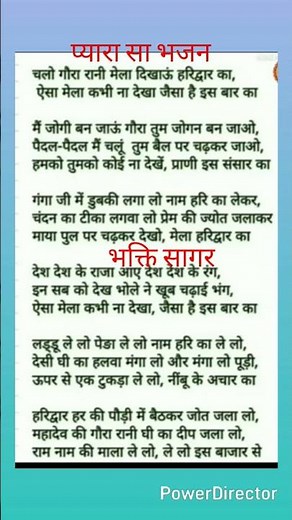 प्यारा सा भजन

चलो गौरा रानी मेला दिखाऊं हरिद्वार का,
ऐसा मेला कभी ना देखा जैसा है इस बार का

मैं जोगी बन जाऊं गौरा तुम जोगन बन जाओ,
पैदल-पैदल मैं चलूं तुम बैल पर चढ़कर जाओ,
हमको तुमको कोई ना देखें, प्राणी इस संसार का

गंगा जी में डुबकी लगा लो नाम हरि का लेकर,
चंदन का टीका लगवा लो प्रेम की ज्योत जलाकर
माया पुल पर चढ़कर देखो, मेला हरिद्वार का

भक्ति सागर

देश देश के राजा आए देश देश के रंग,
इन सब को देख भोले ने खूब चढ़ाई भंग,
ऐसा मेला कभी ना देखा, जैसा है इस बार का

लड्डू ले लो पेड़ा ले लो नाम हरि का ले लो,
देसी घी का हलवा मंगा लो और मंगा लो पूड़ी,
ऊपर से एक टुकड़ा ले लो, नींबू के अचार का

हरिद्वार हर की पौड़ी में बैठकर जोत जला लो,
महादेव की गौरा रानी घी का दीप जला लो,
राम नाम की माला ले लो, ले लो इस बाजार से

PowerDirector